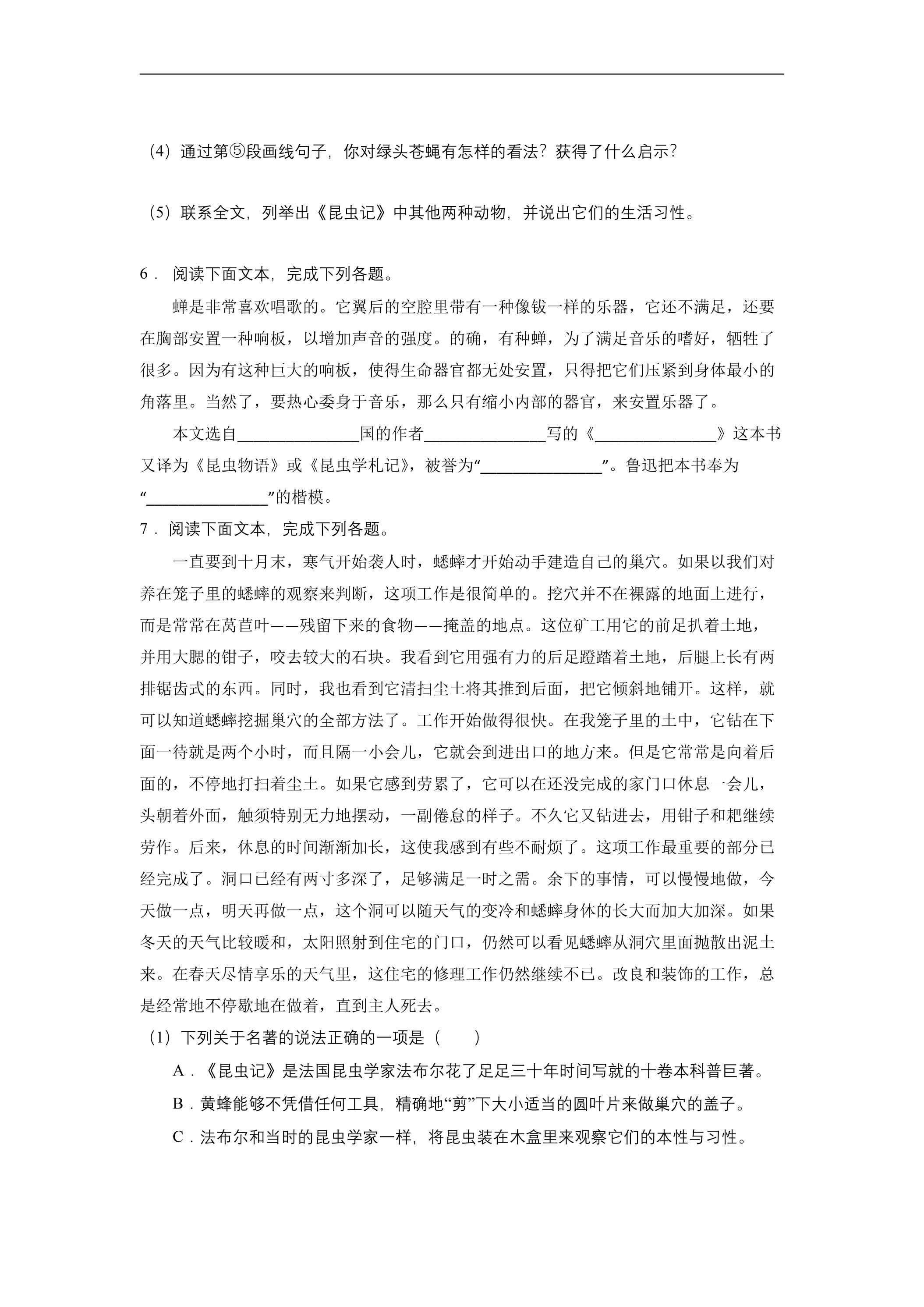 (4)通过第⑤段画线句子，你对绿头苍蝇有怎样的看法？获得了什么启示？

(5)联系全文，列举出《昆虫记》中其他两种动物，并说出它们的生活习性。

6．阅读下面文本，完成下列各题。

蝉是非常喜欢唱歌的。它翼后的空腔里带有一种像钹一样的乐器，它还不满足，还要在胸部安置一种响板，以增加声音的强度。的确，有种蝉，为了满足音乐的嗜好，牺牲了很多。因为有这种巨大的响板，使得生命器官都无处安置，只得把它们压紧到身体最小的角落里。当然了，要热心委身于音乐，那么只有缩小内部的器官，来安置乐器了。

本文选自____国的作者____写的《____》这本书又译为《昆虫物语》或《昆虫学札记》，被誉为“____”。鲁迅把本书奉为“____”的楷模。

7．阅读下面文本，完成下列各题。

一直要到十月末，寒气开始袭人时，蟋蟀才开始动手建造自己的巢穴。如果以我们对养在笼子里的蟋蟀的观察来判断，这项工作是很简单的。挖穴并不在裸露的地面上进行，而是常常在莴苣叶——残留下来的食物——掩盖的地点。这位矿工用它的前足扒着土地，并用大腮的钳子，咬去较大的石块。我看到它用强有力的后足蹬踏着土地，后腿上长有两排锯齿式的东西。同时，我也看到它清扫尘土将其推到后面，把它倾斜地铺开。这样，就可以知道蟋蟀挖掘巢穴的全部方法了。工作开始做得很快。在我笼子里的土中，它钻在下面一待就是两个小时，而且隔一小会儿，它就会到进出口的地方来。但是它常常是向着后面的，不停地打扫着尘土。如果它感到劳累了，它可以在还没完成的家门口休息一会儿，头朝着外面，触须特别无力地摆动，一副倦怠的样子。不久它又钻进去，用钳子和耙继续劳作。后来，休息的时间渐渐加长，这使我感到有些不耐烦了。这项工作最重要的部分已经完成了。洞口已经有两寸多深了，足够满足一时之需。余下的事情，可以慢慢地做，今天做一点，明天再做一点，这个洞可以随天气的变冷和蟋蟀身体的长大而加大加深。如果冬天的天气比较暖和，太阳照射到住宅的门口，仍然可以看见蟋蟀从洞穴里面抛散出泥土来。在春天尽情享乐的天气里，这住宅的修理工作仍然继续不已。改良和装饰的工作，总是经常地不停歇地在做着，直到主人死去。

(1)下列关于名著的说法正确的一项是（ ）

A.《昆虫记》是法国昆虫学家法布尔花了足足三十年时间写就的十卷本科普巨著。

B.黄蜂能够不凭借任何工具，精确地“剪”下大小适当的圆叶片来做巢穴的盖子。

C.法布尔和当时的昆虫学家一样，将昆虫装在木盒里来观察它们的本性与习性。